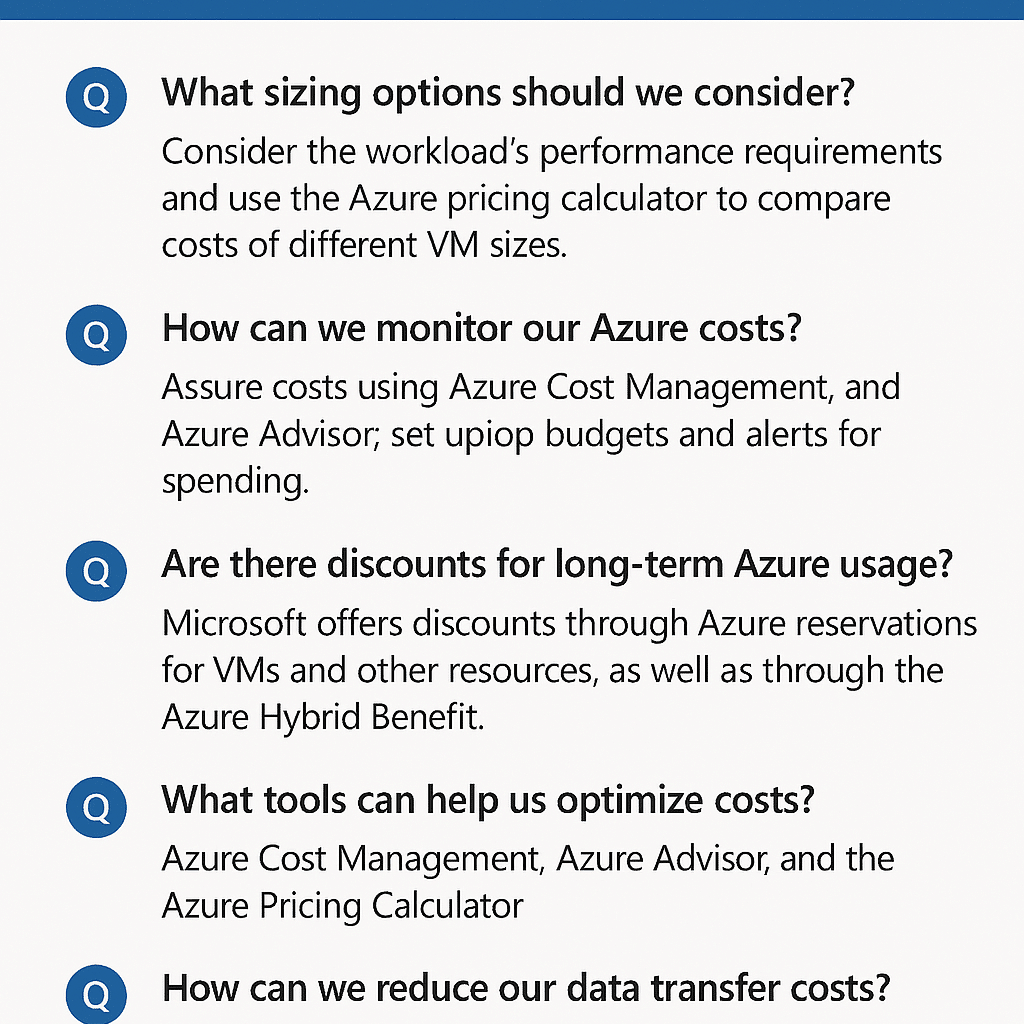 Q What sizing options should we consider?

Consider the workload's performance requirements and use the Azure pricing calculator to compare costs of different VM sizes.

Q How can we monitor our Azure costs?

Assure costs using Azure Cost Management, and Azure Advisor; set upiop budgets and alerts for spending.

Q Are there discounts for long-term Azure usage?

Microsoft offers discounts through Azure reservations for VMs and other resources, as well as through the Azure Hybrid Benefit.

Q What tools can help us optimize costs?

Azure Cost Management, Azure Advisor, and the Azure Pricing Calculator

Q How can we reduce our data transfer costs?